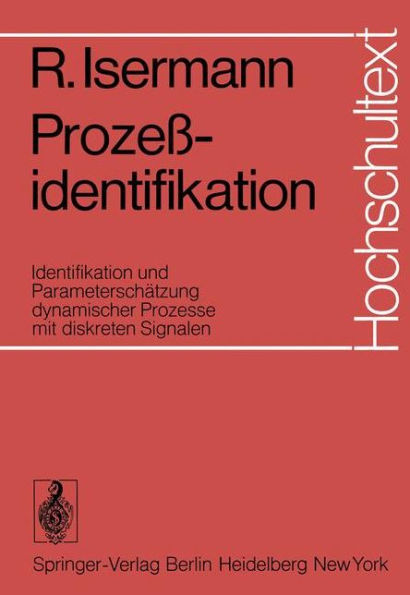 R. Isermann
Prozeß-identifikation

Identifikation und Parameterschätzung dynamischer Prozesse mit diskreten Signalen

Hochschultext

Springer-Verlag Berlin Heidelberg New York